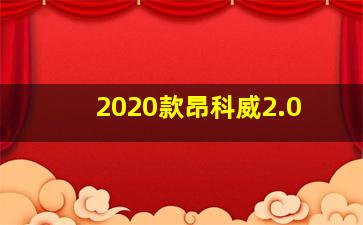 2020款昂科威2.0